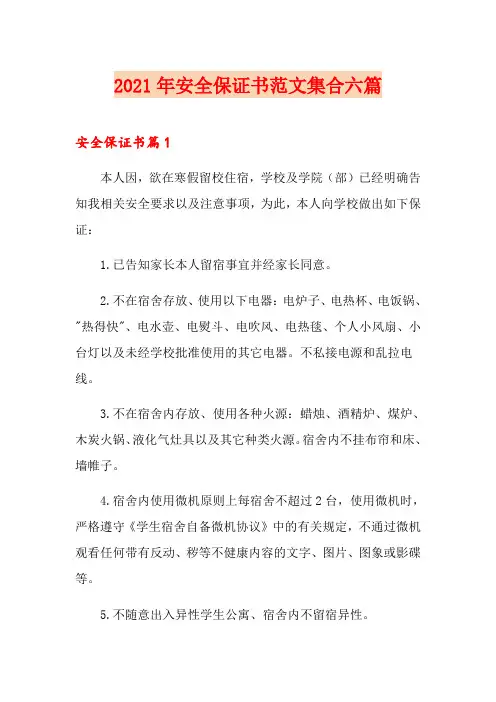 2021年安全保证书范文集合六篇

安全保证书篇1

本人因，欲在寒假留校住宿，学校及学院（部）已经明确告知我相关安全要求以及注意事项，为此，本人向学校做出如下保证：

1.已告知家长本人留宿事宜并经家长同意。

2.不在宿舍存放、使用以下电器：电炉子、电热杯、电饭锅、"热得快"、电水壶、电熨斗、电吹风、电热毯、个人小风扇、小台灯以及未经学校批准使用的其它电器。不私接电源和乱拉电线。

3.不在宿舍内存放、使用各种火源：蜡烛、酒精炉、煤炉、木炭火锅、液化气灶具以及其它种类火源。宿舍内不挂布帘和床、墙帷子。

4.宿舍内使用微机原则上每宿舍不超过2台，使用微机时，严格遵守《学生宿舍自备微机协议》中的有关规定，不通过微机观看任何带有反动、秽等不健康内容的文字、图片、图象或影碟等。

5.不随意出入异性学生公寓、宿舍内不留宿异性。